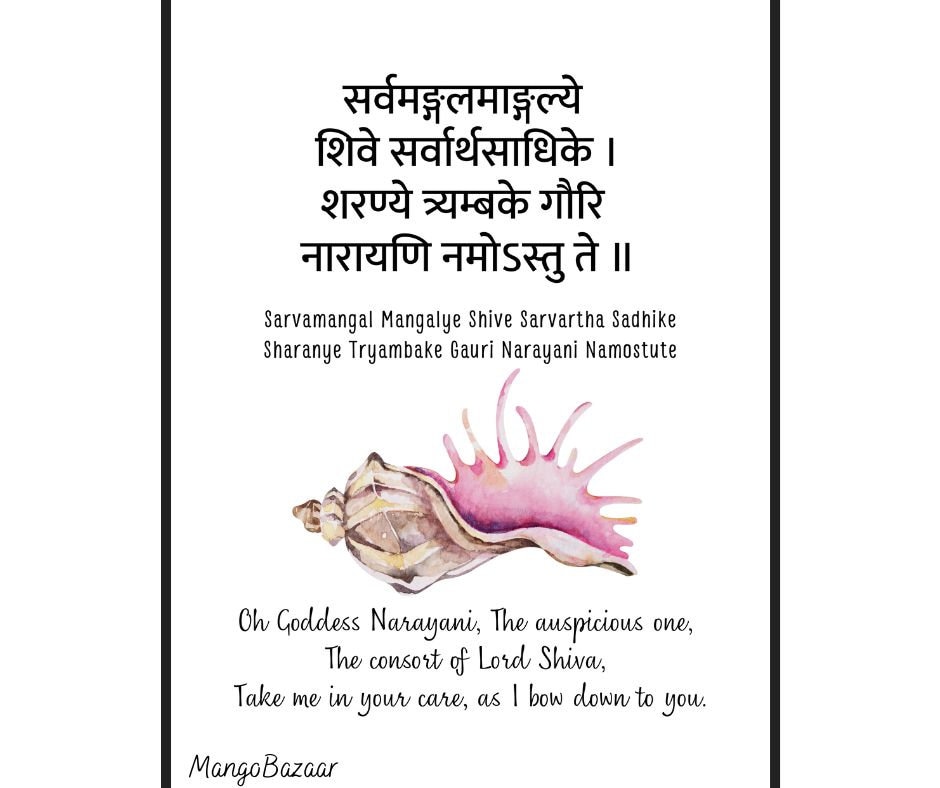 सर्वमङ्गलमाङ्गल्ये
शिवे सर्वार्थसाधिके ।
शरण्ये त्र्यम्बके गौरि
नारायणि नमोऽस्तु ते ॥

Sarvamangal Mangalye Shive Sarvartha Sadhike
Sharanye Tryambake Gauri Narayani Namostute

Oh Goddess Narayani, The auspicious one,
The consort of Lord Shiva,
Take me in your care, as I bow down to you.

MangoBazaar